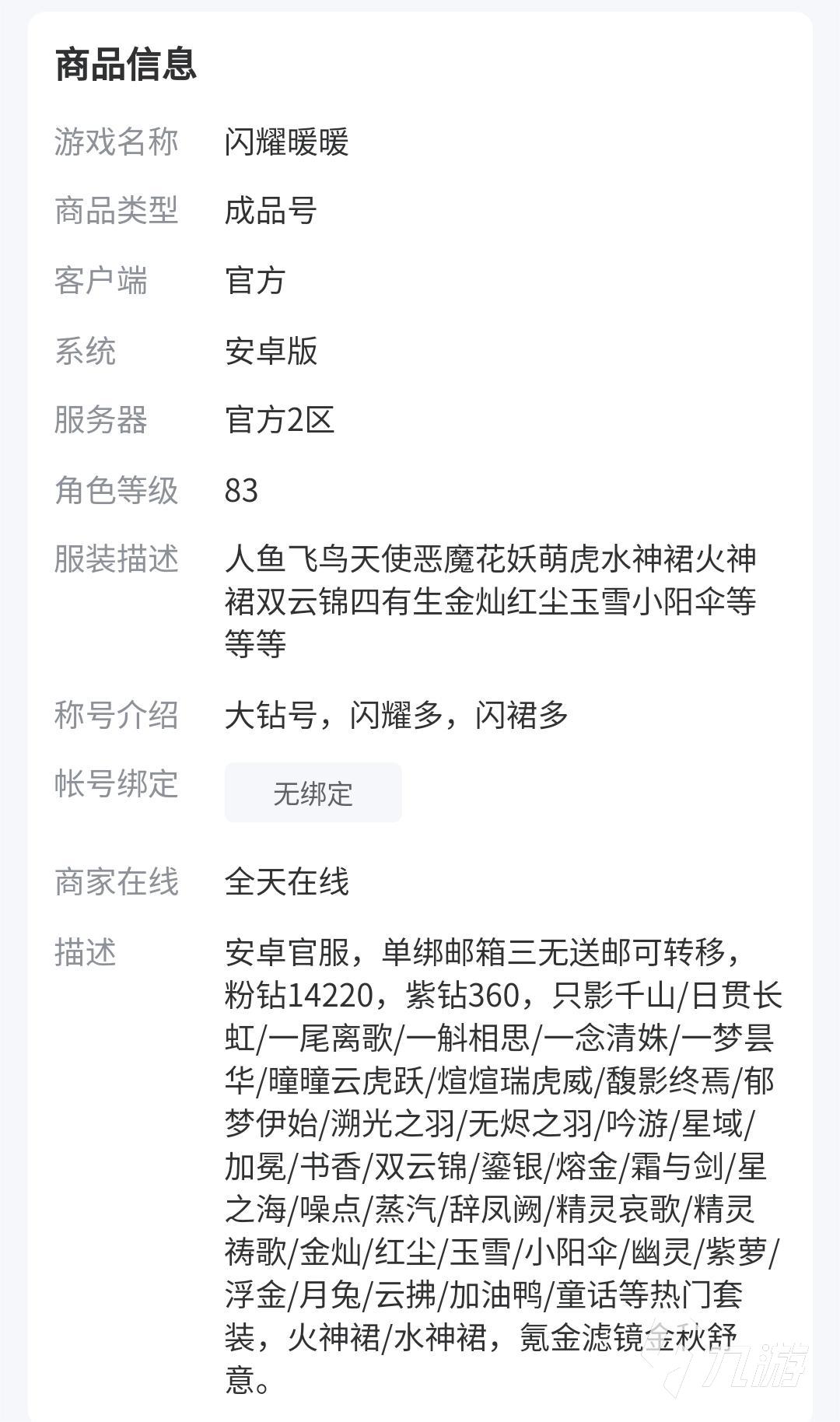 商品信息

游戏名称 闪耀暖暖

商品类型 成品号

客户端 官方

系统 安卓版

服务器 官方2区

角色等级 83

服装描述 人鱼飞鸟天使恶魔花妖萌虎水神裙火神裙双云锦四有生金灿红尘玉雪小阳伞等等等

称号介绍 大钻号，闪耀多，闪裙多

帐号绑定 无绑定

商家在线 全天在线

描述 安卓官服，单绑邮箱三无送邮可转移，粉钻14220，紫钻360，只影千山/日贯长虹/一尾离歌/一斛相思/一念清姝/一梦昙华/曈曈云虎跃/煊煊瑞虎威/馥影终焉/郁梦伊始/溯光之羽/无烬之羽/吟游/星域/加冕/书香/双云锦/鎏银/熔金/霜与剑/星之海/噪点/蒸汽/辞凤阙/精灵哀歌/精灵祷歌/金灿/红尘/玉雪/小阳伞/幽灵/紫萝/浮金/月兔/云拂/加油鸭/童话等热门套装，火神裙/水神裙，氪金滤镜金秋舒意。

九游